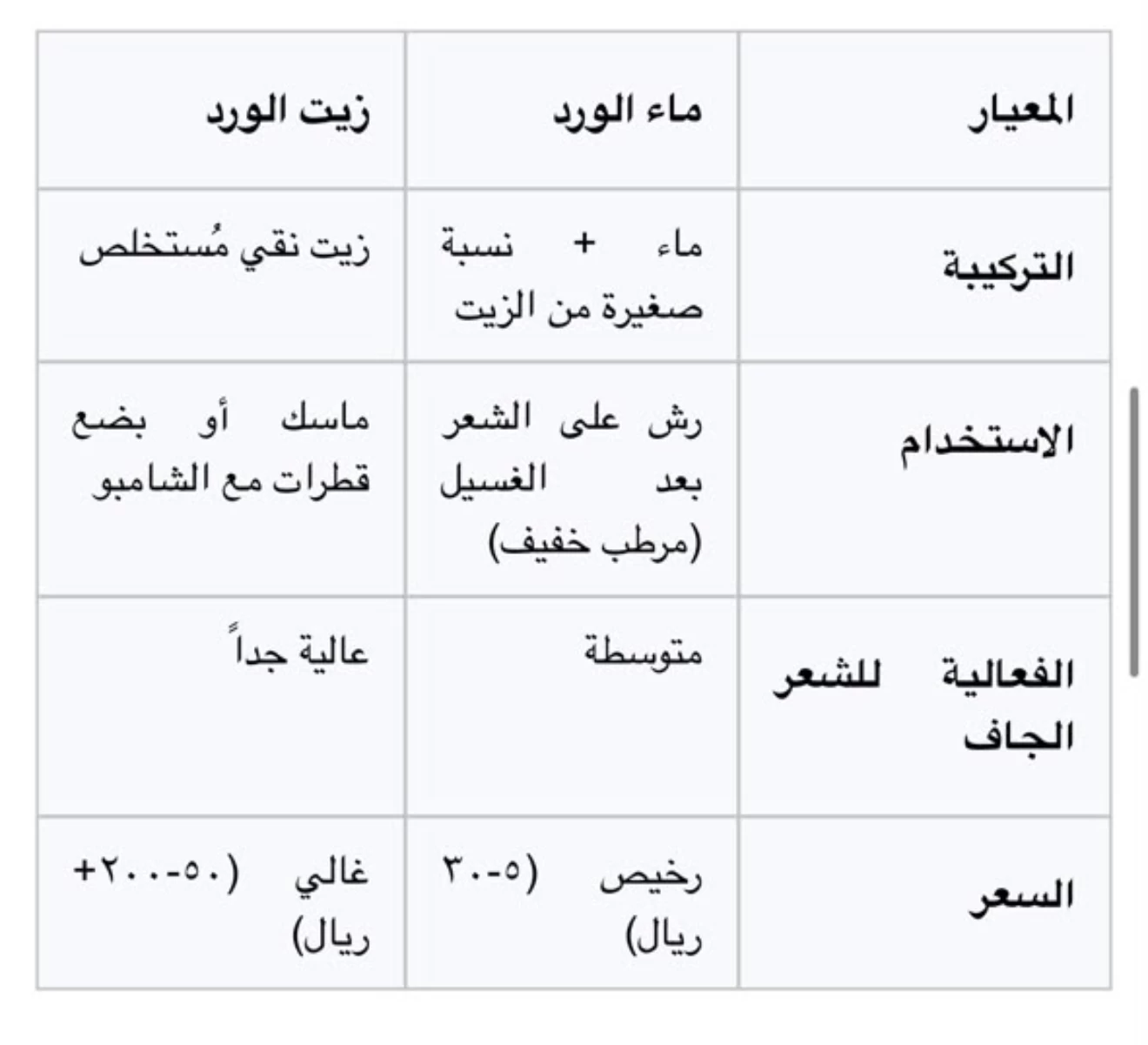 | المعيار | ماء الورد | زيت الورد |
|---|---|---|
| التركيبة | ماء + نسبة صغيرة من الزيت | زيت نقي مُستخلص |
| الاستخدام | رش على الشعر بعد الغسيل (مرطب خفيف) | ماسك أو بضع قطرات مع الشامبو |
| الفعالية للشعر الجاف | متوسطة | عالية جداً |
| السعر | رخيص (٥-٣٠ ريال) | غالي (٥٠-٢٠٠+ ريال) |